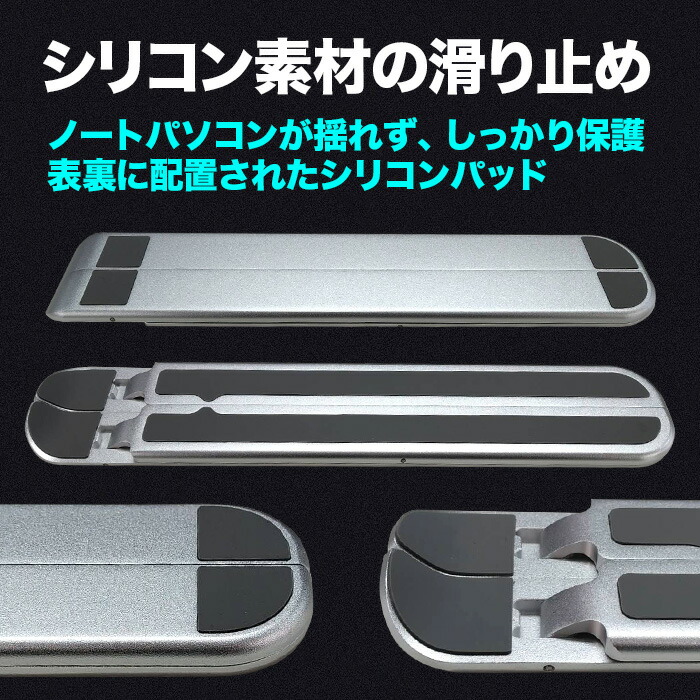 シリコン素材の滑り止め

ノートパソコンが揺れず、しっかり保護
表裏に配置されたシリコンパッド